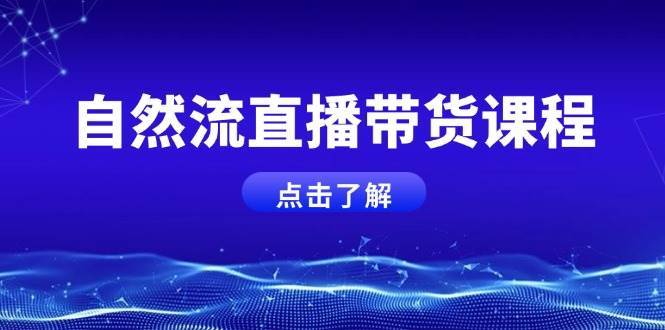 自然流直播带货课程

点击了解